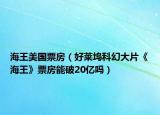 海王美国票房（好莱坞科幻大片《海王》票房能破20亿吗）